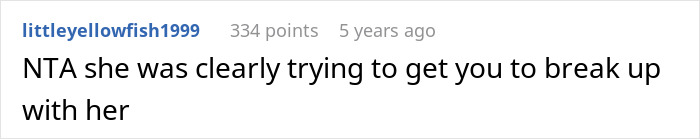 littleyellowfish1999 334 points 5 years ago

NTA she was clearly trying to get you to break up with her